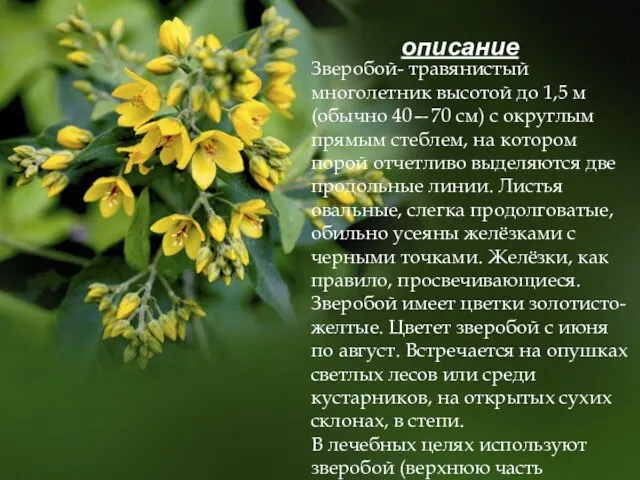 описание

Зверобой- травянистый многолетник высотой до 1,5 м (обычно 40—70 см) с округлым прямым стеблем, на котором порой отчетливо выделяются две продольные линии. Листья овальные, слегка продолговатые, обильно усеяны желёзками с черными точками. Желёзки, как правило, просвечивающиеся. Зверобой имеет цветки золотисто-желтые. Цветет зверобой с июня по август. Встречается на опушках светлых лесов или среди кустарников, на открытых сухих склонах, в степи.
В лечебных целях используют зверобой (верхнюю часть